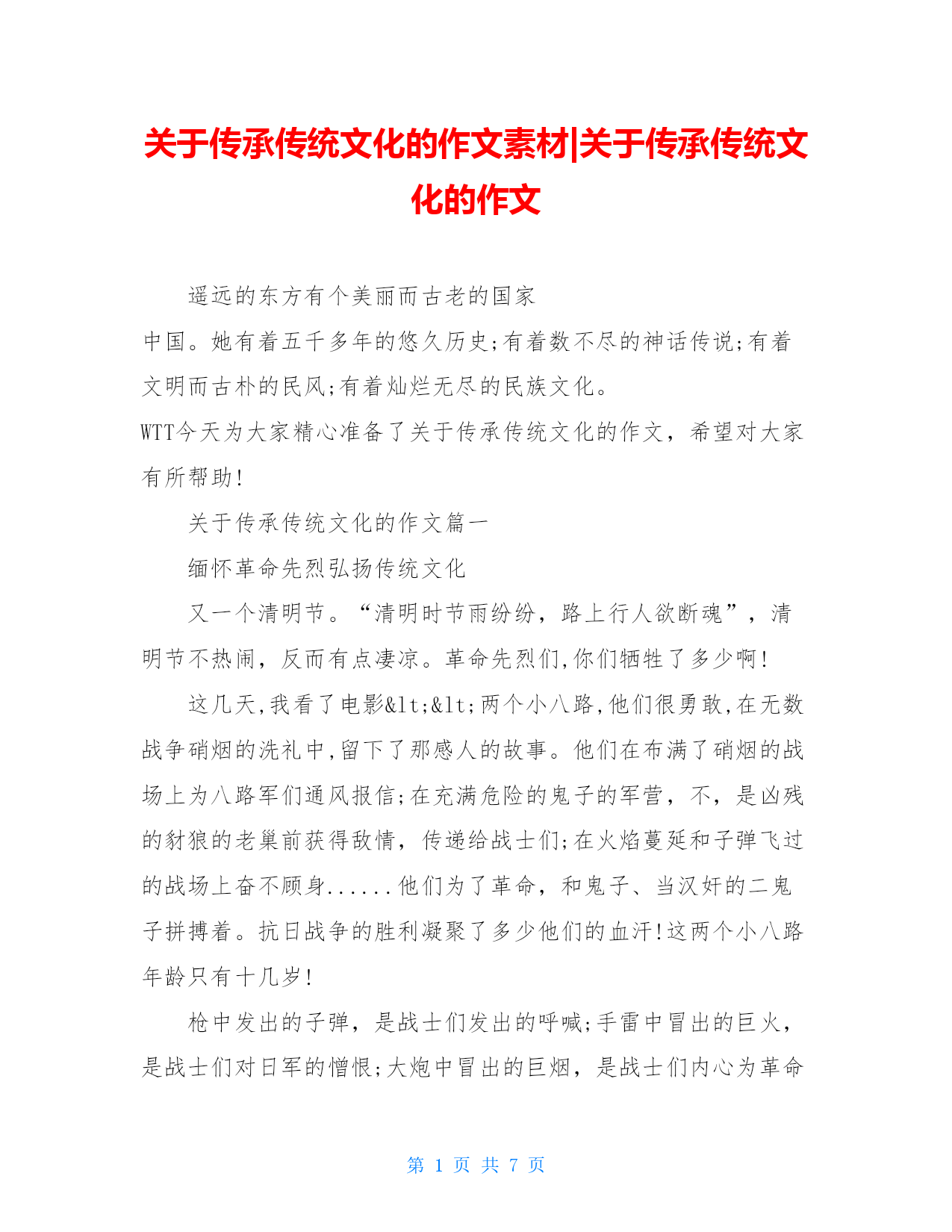 关于传承传统文化的作文素材|关于传承传统文化的作文

遥远的东方有个美丽而古老的国家

中国。她有着五千多年的悠久历史;有着数不尽的神话传说;有着文明而古朴的民风;有着灿烂无尽的民族文化。

WTT今天为大家精心准备了关于传承传统文化的作文，希望对大家有所帮助!

关于传承传统文化的作文篇一

缅怀革命先烈弘扬传统文化

又一个清明节。“清明时节雨纷纷，路上行人欲断魂”，清明节不热闹，反而有点凄凉。革命先烈们,你们牺牲了多少啊!

这几天,我看了电影&lt;&lt;两个小八路,他们很勇敢,在无数战争硝烟的洗礼中,留下了那感人的故事。他们在布满了硝烟的战场上为八路军们通风报信;在充满危险的鬼子的军营，不，是凶残的豺狼的老巢前获得敌情，传递给战士们;在火焰蔓延和子弹飞过的战场上奋不顾身......他们为了革命，和鬼子、当汉奸的二鬼子拼搏着。抗日战争的胜利凝聚了多少他们的血汗!这两个小八路年龄只有十几岁!

枪中发出的子弹，是战士们发出的呼喊;手雷中冒出的巨火，是战士们对日军的憎恨;大炮中冒出的巨烟，是战士们内心为革命

第 1 页 共 7 页